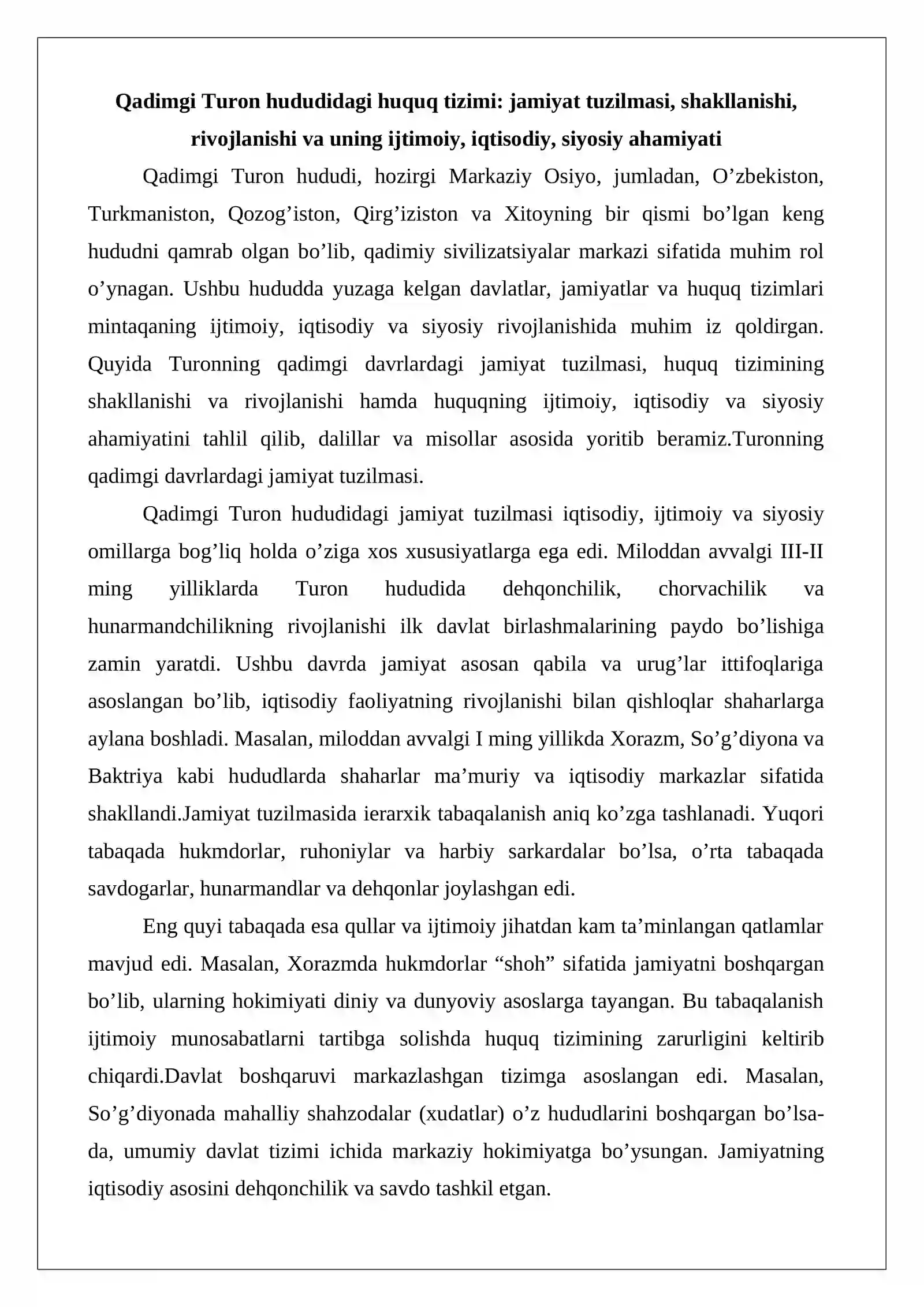 Qadimgi Turon hududidagi huquq tizimi: jamiyat tuzilmasi, shakllanishi, rivojlanishi va uning ijtimoiy, iqtisodiy, siyosiy ahamiyati

Qadimgi Turon hududi, hozirgi Markaziy Osiyo, jumladan, O'zbekiston, Turkmaniston, Qozog'iston, Qirg'iziston va Xitoyning bir qismi bo'lgan keng hududni qamrab olgan bo'lib, qadimiy sivilizatsiyalar markazi sifatida muhim rol o'ynagan. Ushbu hududda yuzaga kelgan davlatlar, jamiyatlar va huquq tizimlari mintaqaning ijtimoiy, iqtisodiy va siyosiy rivojlanishida muhim iz qoldirgan. Quyida Turonning qadimgi davrlardagi jamiyat tuzilmasi, huquq tizimining shakllanishi va rivojlanishi hamda huquqning ijtimoiy, iqtisodiy va siyosiy ahamiyatini tahlil qilib, dalillar va misollar asosida yoritib beramiz.Turonning qadimgi davrlardagi jamiyat tuzilmasi.

Qadimgi Turon hududidagi jamiyat tuzilmasi iqtisodiy, ijtimoiy va siyosiy omillarga bog'liq holda o'ziga xos xususiyatlarga ega edi. Miloddan avvalgi III-II ming yilliklarda Turon hududida dehqonchilik, chorvachilik va hunarmandchilikning rivojlanishi ilk davlat birlashmalarining paydo bo'lishiga zamin yaratdi. Ushbu davrda jamiyat asosan qabila va urug'lar ittifoqlariga asoslangan bo'lib, iqtisodiy faoliyatning rivojlanishi bilan qishloqlar shaharlarga aylana boshladi. Masalan, miloddan avvalgi I ming yillikda Xorazm, So'g'diyona va Baktriya kabi hududlarda shaharlar ma'muriy va iqtisodiy markazlar sifatida shakllandi.Jamiyat tuzilmasida ierarxik tabaqalanish aniq ko'zga tashlanadi. Yuqori tabaqada hukmdorlar, ruhoniylar va harbiy sarkardalar bo'lsa, o'rta tabaqada savdogarlar, hunarmandlar va dehqonlar joylashgan edi.

Eng quyi tabaqada esa qullar va ijtimoiy jihatdan kam ta'minlangan qatlamlar mavjud edi. Masalan, Xorazmda hukmdorlar "shoh" sifatida jamiyatni boshqargan bo'lib, ularning hokimiyati diniy va dunyoviy asoslarga tayangan. Bu tabaqalanish ijtimoiy munosabatlarni tartibga solishda huquq tizimining zarurligini keltirib chiqardi.Davlat boshqaruvi markazlashgan tizimga asoslangan edi. Masalan, So'g'diyonada mahalliy shahzodalar (xudatlar) o'z hududlarini boshqargan bo'lsa-da, umumiy davlat tizimi ichida markaziy hokimiyatga bo'ysungan. Jamiyatning iqtisodiy asosini dehqonchilik va savdo tashkil etgan.